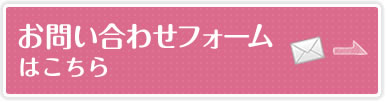 お問い合わせフォーム
はこちら